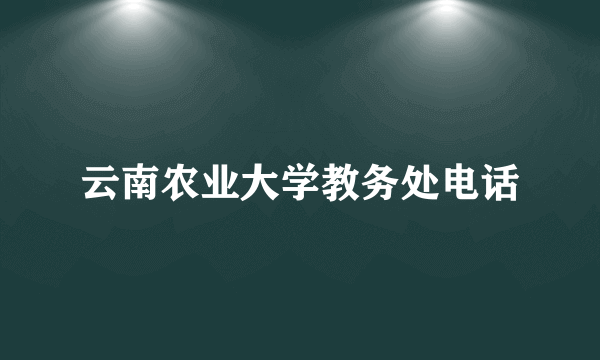 云南农业大学教务处电话